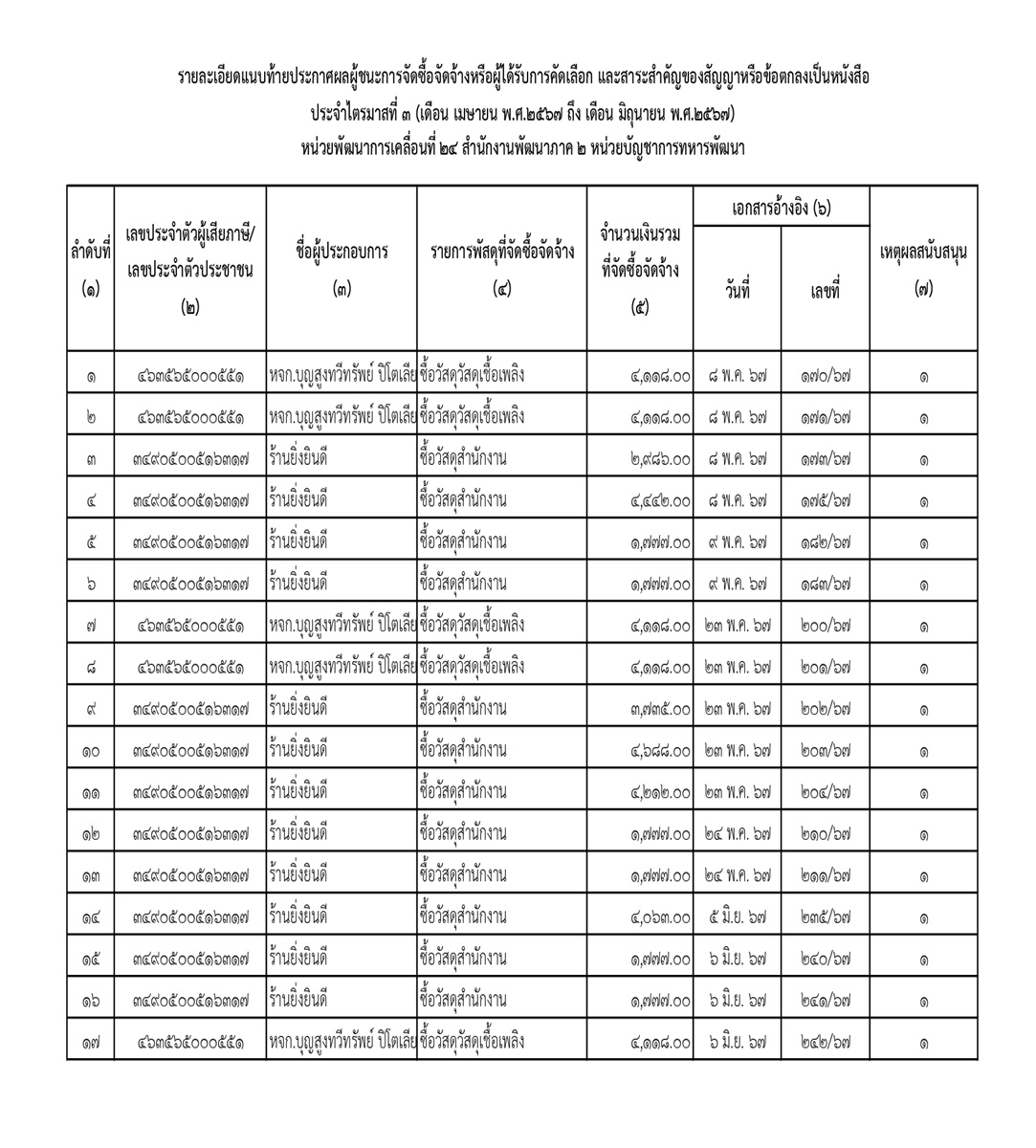 รายละเอียดแนบท้ายประกาศผลผู้ชนะการจัดซื้อจัดจ้างหรือผู้ได้รับการคัดเลือก และสาระสำคัญของสัญญาหรือข้อตกลงเป็นหนังสือ
ประจำไตรมาสที่ ๓ (เดือน เมษายน พ.ศ.๒๕๖๗ ถึง เดือน มิถุนายน พ.ศ.๒๕๖๗)
หน่วยพัฒนาการเคลื่อนที่ ๒๔ สำนักงานพัฒนาภาค ๒ หน่วยบัญชาการทหารพัฒนา

| ลำดับที่ (๑) | เลขประจำตัวผู้เสียภาษี/ เลขประจำตัวประชาชน (๒) | ชื่อผู้ประกอบการ (๓) | รายการพัสดุที่จัดซื้อจัดจ้าง (๔) | จำนวนเงินรวม ที่จัดซื้อจัดจ้าง (๕) | เอกสารอ้างอิง (๖) วันที่ | เอกสารอ้างอิง (๖) เลขที่ | เหตุผลสนับสนุน (๗) |
|---|---|---|---|---|---|---|---|
| ๑ | ๔๖๓๕๖๕๐๐๐๕๕๑ | หจก.บุญสูงทวีทรัพย์ ปิโตเลีย | ซื้อวัสดุวัสดุเชื้อเพลิง | ๔,๑๑๘.๐๐ | ๘ พ.ค. ๖๗ | ๑๗๐/๖๗ | ๑ |
| ๒ | ๔๖๓๕๖๕๐๐๐๕๕๑ | หจก.บุญสูงทวีทรัพย์ ปิโตเลีย | ซื้อวัสดุวัสดุเชื้อเพลิง | ๔,๑๑๘.๐๐ | ๘ พ.ค. ๖๗ | ๑๗๑/๖๗ | ๑ |
| ๓ | ๓๔๙๐๕๐๐๕๑๖๓๑๗ | ร้านยิ่งยินดี | ซื้อวัสดุสำนักงาน | ๒,๙๘๖.๐๐ | ๘ พ.ค. ๖๗ | ๑๗๓/๖๗ | ๑ |
| ๔ | ๓๔๙๐๕๐๐๕๑๖๓๑๗ | ร้านยิ่งยินดี | ซื้อวัสดุสำนักงาน | ๔,๔๔๒.๐๐ | ๘ พ.ค. ๖๗ | ๑๗๕/๖๗ | ๑ |
| ๕ | ๓๔๙๐๕๐๐๕๑๖๓๑๗ | ร้านยิ่งยินดี | ซื้อวัสดุสำนักงาน | ๑,๗๗๗.๐๐ | ๙ พ.ค. ๖๗ | ๑๘๒/๖๗ | ๑ |
| ๖ | ๓๔๙๐๕๐๐๕๑๖๓๑๗ | ร้านยิ่งยินดี | ซื้อวัสดุสำนักงาน | ๑,๗๗๗.๐๐ | ๙ พ.ค. ๖๗ | ๑๘๓/๖๗ | ๑ |
| ๗ | ๔๖๓๕๖๕๐๐๐๕๕๑ | หจก.บุญสูงทวีทรัพย์ ปิโตเลีย | ซื้อวัสดุวัสดุเชื้อเพลิง | ๔,๑๑๘.๐๐ | ๒๓ พ.ค. ๖๗ | ๒๐๐/๖๗ | ๑ |
| ๘ | ๔๖๓๕๖๕๐๐๐๕๕๑ | หจก.บุญสูงทวีทรัพย์ ปิโตเลีย | ซื้อวัสดุวัสดุเชื้อเพลิง | ๔,๑๑๘.๐๐ | ๒๓ พ.ค. ๖๗ | ๒๐๑/๖๗ | ๑ |
| ๙ | ๓๔๙๐๕๐๐๕๑๖๓๑๗ | ร้านยิ่งยินดี | ซื้อวัสดุสำนักงาน | ๓,๗๓๕.๐๐ | ๒๓ พ.ค. ๖๗ | ๒๐๒/๖๗ | ๑ |
| ๑๐ | ๓๔๙๐๕๐๐๕๑๖๓๑๗ | ร้านยิ่งยินดี | ซื้อวัสดุสำนักงาน | ๔,๖๘๘.๐๐ | ๒๓ พ.ค. ๖๗ | ๒๐๓/๖๗ | ๑ |
| ๑๑ | ๓๔๙๐๕๐๐๕๑๖๓๑๗ | ร้านยิ่งยินดี | ซื้อวัสดุสำนักงาน | ๔,๒๑๒.๐๐ | ๒๓ พ.ค. ๖๗ | ๒๐๔/๖๗ | ๑ |
| ๑๒ | ๓๔๙๐๕๐๐๕๑๖๓๑๗ | ร้านยิ่งยินดี | ซื้อวัสดุสำนักงาน | ๑,๗๗๗.๐๐ | ๒๔ พ.ค. ๖๗ | ๒๑๐/๖๗ | ๑ |
| ๑๓ | ๓๔๙๐๕๐๐๕๑๖๓๑๗ | ร้านยิ่งยินดี | ซื้อวัสดุสำนักงาน | ๑,๗๗๗.๐๐ | ๒๔ พ.ค. ๖๗ | ๒๑๑/๖๗ | ๑ |
| ๑๔ | ๓๔๙๐๕๐๐๕๑๖๓๑๗ | ร้านยิ่งยินดี | ซื้อวัสดุสำนักงาน | ๔,๐๖๓.๐๐ | ๕ มิ.ย. ๖๗ | ๒๓๕/๖๗ | ๑ |
| ๑๕ | ๓๔๙๐๕๐๐๕๑๖๓๑๗ | ร้านยิ่งยินดี | ซื้อวัสดุสำนักงาน | ๑,๗๗๗.๐๐ | ๖ มิ.ย. ๖๗ | ๒๔๐/๖๗ | ๑ |
| ๑๖ | ๓๔๙๐๕๐๐๕๑๖๓๑๗ | ร้านยิ่งยินดี | ซื้อวัสดุสำนักงาน | ๑,๗๗๗.๐๐ | ๖ มิ.ย. ๖๗ | ๒๔๑/๖๗ | ๑ |
| ๑๗ | ๔๖๓๕๖๕๐๐๐๕๕๑ | หจก.บุญสูงทวีทรัพย์ ปิโตเลีย | ซื้อวัสดุวัสดุเชื้อเพลิง | ๔,๑๑๘.๐๐ | ๖ มิ.ย. ๖๗ | ๒๔๒/๖๗ | ๑ |